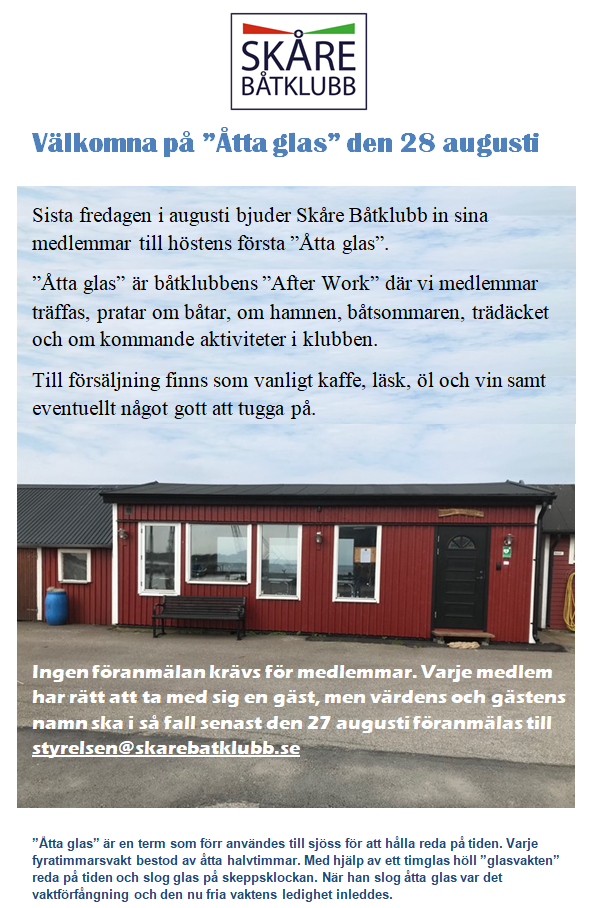 SKÅRE
BÅTKLUBB

Välkomna på ”Åtta glas” den 28 augusti

Sista fredagen i augusti bjuder Skåre Båtklubb in sina medlemmar till höstens första ”Åtta glas”.

”Åtta glas” är båtklubbens ”After Work” där vi medlemmar träffas, pratar om båtar, om hamnen, båtsommaren, trädäcket och om kommande aktiviteter i klubben.

Till försäljning finns som vanligt kaffe, läsk, öl och vin samt eventuellt något gott att tugga på.

Ingen föranmälan krävs för medlemmar. Varje medlem har rätt att ta med sig en gäst, men värdens och gästens namn ska i så fall senast den 27 augusti föranmälas till styrelsen@skarebatklubb.se

”Åtta glas” är en term som förr användes till sjöss för att hålla reda på tiden. Varje fyratimmarsvakt bestod av åtta halvtimmar. Med hjälp av ett timglas höll ”glasvakten” reda på tiden och slog glas på skeppsklockan. När han slog åtta glas var det vaktförfångning och den nu fria vaktens ledighet inleddes.